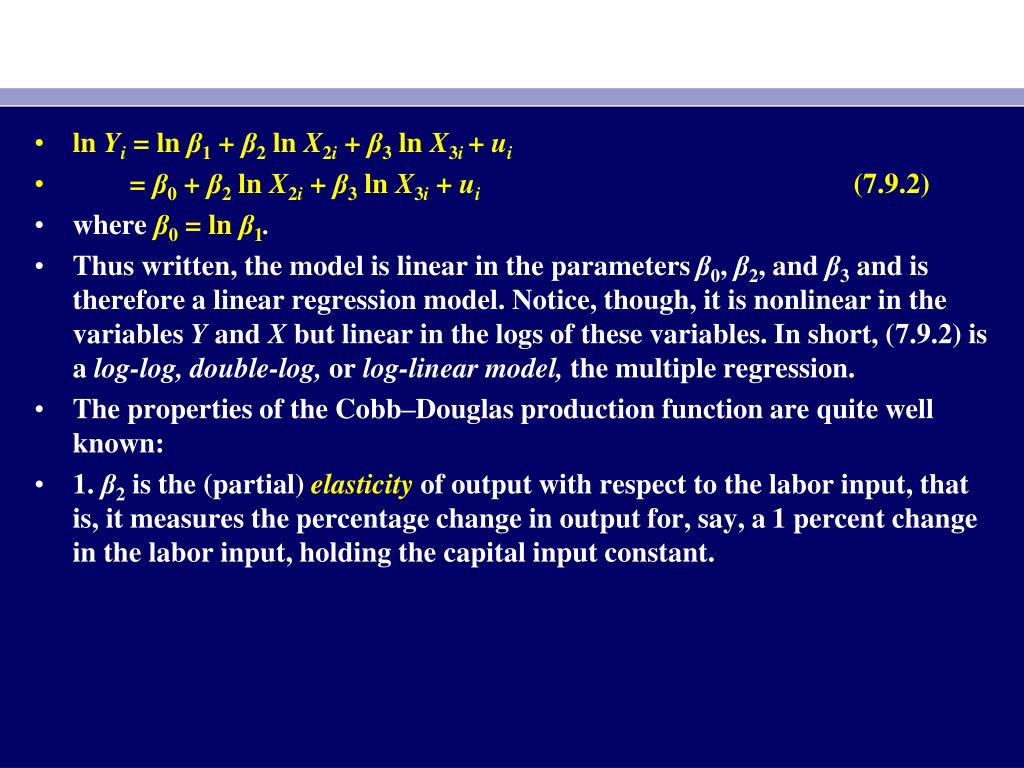 • $\ln Y_i = \ln \beta_1 + \beta_2 \ln X_{2i} + \beta_3 \ln X_{3i} + u_i$

• $= \beta_0 + \beta_2 \ln X_{2i} + \beta_3 \ln X_{3i} + u_i$ (7.9.2)

• where $\beta_0 = \ln \beta_1$.

• Thus written, the model is linear in the parameters $\beta_0$, $\beta_2$, and $\beta_3$ and is therefore a linear regression model. Notice, though, it is nonlinear in the variables $Y$ and $X$ but linear in the logs of these variables. In short, (7.9.2) is a log-log, double-log, or log-linear model, the multiple regression.

• The properties of the Cobb–Douglas production function are quite well known:

• 1. $\beta_2$ is the (partial) elasticity of output with respect to the labor input, that is, it measures the percentage change in output for, say, a 1 percent change in the labor input, holding the capital input constant.